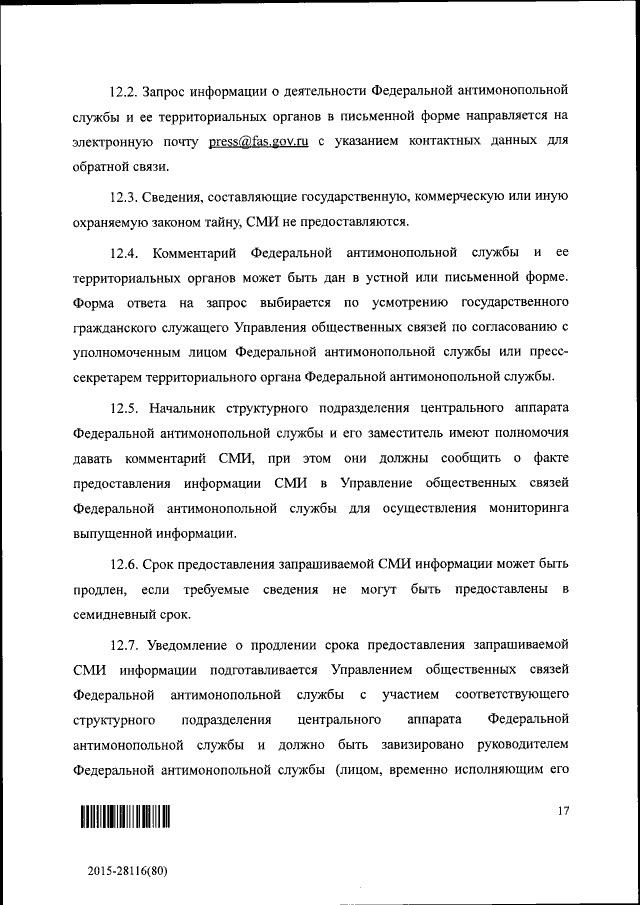 12.2. Запрос информации о деятельности Федеральной антимонопольной службы и ее территориальных органов в письменной форме направляется на электронную почту press@fas.gov.ru с указанием контактных данных для обратной связи.

12.3. Сведения, составляющие государственную, коммерческую или иную охраняемую законом тайну, СМИ не предоставляются.

12.4. Комментарий Федеральной антимонопольной службы и ее территориальных органов может быть дан в устной или письменной форме. Форма ответа на запрос выбирается по усмотрению государственного гражданского служащего Управления общественных связей по согласованию с уполномоченным лицом Федеральной антимонопольной службы или пресс-секретарем территориального органа Федеральной антимонопольной службы.

12.5. Начальник структурного подразделения центрального аппарата Федеральной антимонопольной службы и его заместитель имеют полномочия давать комментарий СМИ, при этом они должны сообщить о факте предоставления информации СМИ в Управление общественных связей Федеральной антимонопольной службы для осуществления мониторинга выпущенной информации.

12.6. Срок предоставления запрашиваемой СМИ информации может быть продлен, если требуемые сведения не могут быть предоставлены в семидневный срок.

12.7. Уведомление о продлении срока предоставления запрашиваемой СМИ информации подготавливается Управлением общественных связей Федеральной антимонопольной службы с участием соответствующего структурного подразделения центрального аппарата Федеральной антимонопольной службы и должно быть завизировано руководителем Федеральной антимонопольной службы (лицом, временно исполняющим его

17

2015-28116(80)